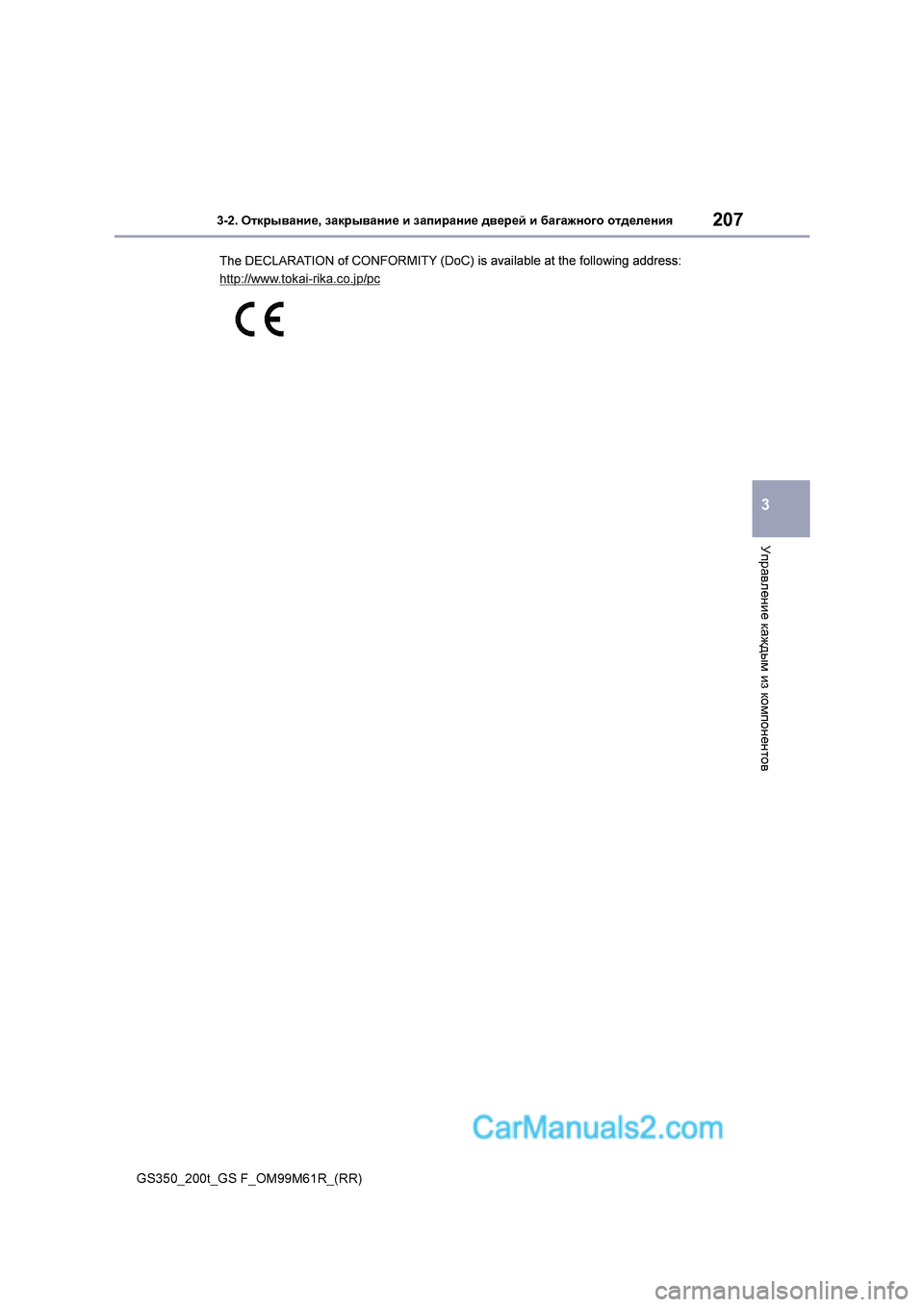 3-2. Открывание, закрывание и запирание дверей и багажного отделения

207

The DECLARATION of CONFORMITY (DoC) is available at the following address:
http://www.tokai-rika.co.jp/pc

CE

3

Управление каждым из компонентов

CarManuals2.com

GS350_200t_GS F_OM99M61R_(RR)

carmanualsonline.info